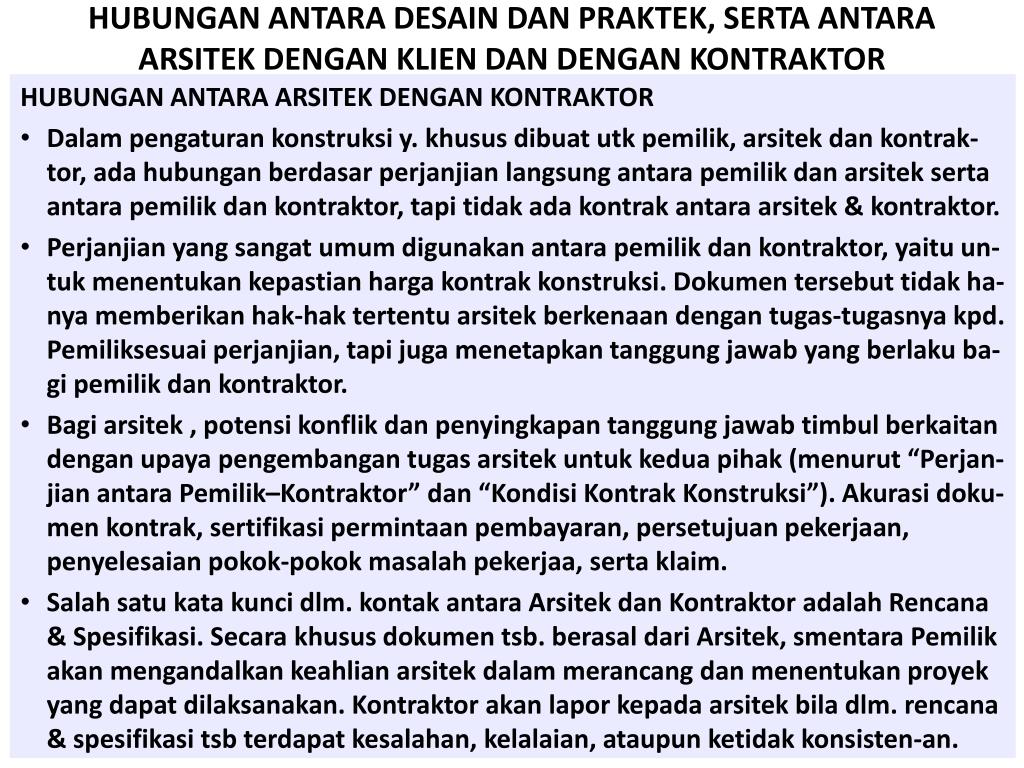 HUBUNGAN ANTARA DESAIN DAN PRAKTEK, SERTA ANTARA ARSITEK DENGAN KLIEN DAN DENGAN KONTRAKTOR

HUBUNGAN ANTARA ARSITEK DENGAN KONTRAKTOR

• Dalam pengaturan konstruksi y. khusus dibuat utk pemilik, arsitek dan kontraktor, ada hubungan berdasar perjanjian langsung antara pemilik dan arsitek serta antara pemilik dan kontraktor, tapi tidak ada kontrak antara arsitek & kontraktor.

• Perjanjian yang sangat umum digunakan antara pemilik dan kontraktor, yaitu untuk menentukan kepastian harga kontrak konstruksi. Dokumen tersebut tidak hanya memberikan hak-hak tertentu arsitek berkenaan dengan tugas-tugasnya kpd. Pemiliksesuai perjanjian, tapi juga menetapkan tanggung jawab yang berlaku bagi pemilik dan kontraktor.

• Bagi arsitek , potensi konflik dan penyingkapan tanggung jawab timbul berkaitan dengan upaya pengembangan tugas arsitek untuk kedua pihak (menurut “Perjanjian antara Pemilik–Kontraktor” dan “Kondisi Kontrak Konstruksi”). Akurasi dokumen kontrak, sertifikasi permintaan pembayaran, persetujuan pekerjaan, penyelesaian pokok-pokok masalah pekerjaa, serta klaim.

• Salah satu kata kunci dlm. kontak antara Arsitek dan Kontraktor adalah Rencana & Spesifikasi. Secara khusus dokumen tsb. berasal dari Arsitek, smentara Pemilik akan mengandalkan keahlian arsitek dalam merancang dan menentukan proyek yang dapat dilaksanakan. Kontraktor akan lapor kepada arsitek bila dlm. rencana & spesifikasi tsb terdapat kesalahan, kelalaian, ataupun ketidak konsisten-an.